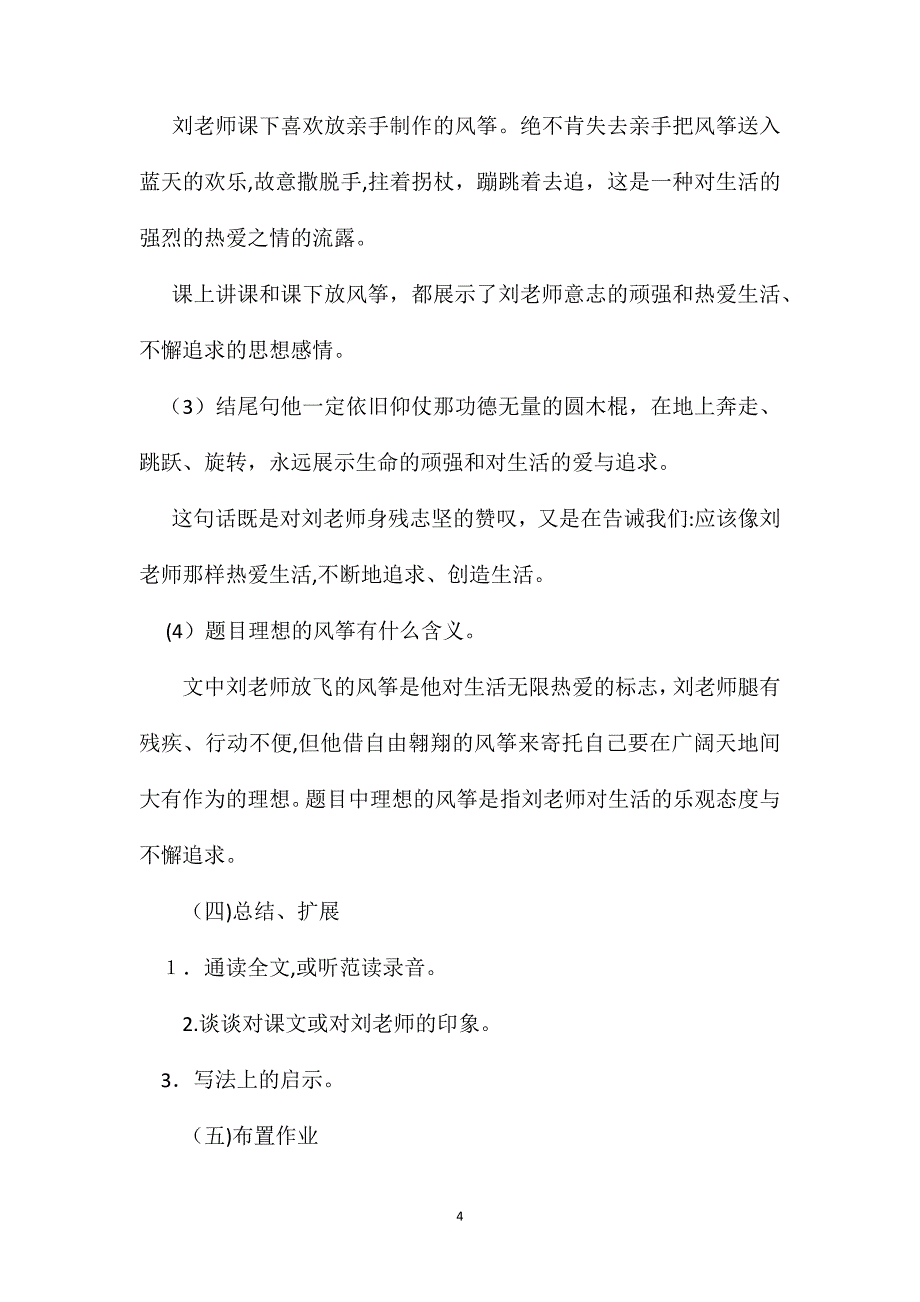 刘老师课下喜欢放亲手制作的风筝。绝不肯失去亲手把风筝送入蓝天的欢乐,故意撒脱手,拄着拐杖，蹦跳着去追，这是一种对生活的强烈的热爱之情的流露。

课上讲课和课下放风筝，都展示了刘老师意志的顽强和热爱生活、不懈追求的思想感情。

（3）结尾句他一定依旧仰仗那功德无量的圆木棍，在地上奔走、跳跃、旋转，永远展示生命的顽强和对生活的爱与追求。

这句话既是对刘老师身残志坚的赞叹，又是在告诫我们:应该像刘老师那样热爱生活,不断地追求、创造生活。

(4）题目理想的风筝有什么含义。

文中刘老师放飞的风筝是他对生活无限热爱的标志,刘老师腿有残疾、行动不便,但他借自由翱翔的风筝来寄托自己要在广阔天地间大有作为的理想。题目中理想的风筝是指刘老师对生活的乐观态度与不懈追求。

（四)总结、扩展

1．通读全文,或听范读录音。

2.谈谈对课文或对刘老师的印象。

3．写法上的启示。

（五)布置作业

4